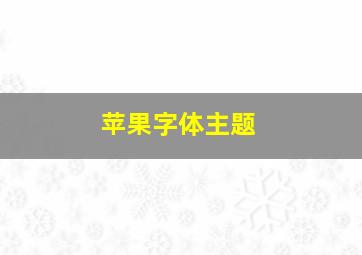 苹果字体主题